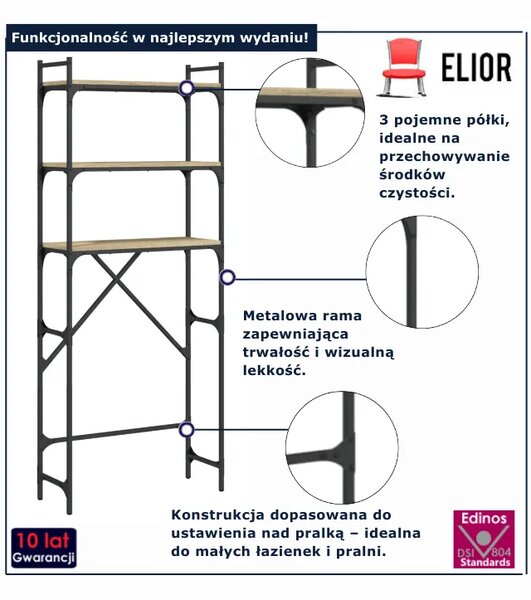 Funkcjonalność w najlepszym wydaniu!

ELIOR

3 pojemne półki, idealne na przechowywanie środków czystości.

Metalowa rama zapewniająca trwałość i wizualną lekkość.

Konstrukcja dopasowana do ustawienia nad pralką – idealna do małych łazienek i pralni.

10 lat Gwarancji

Edinos DSI 804 Standards